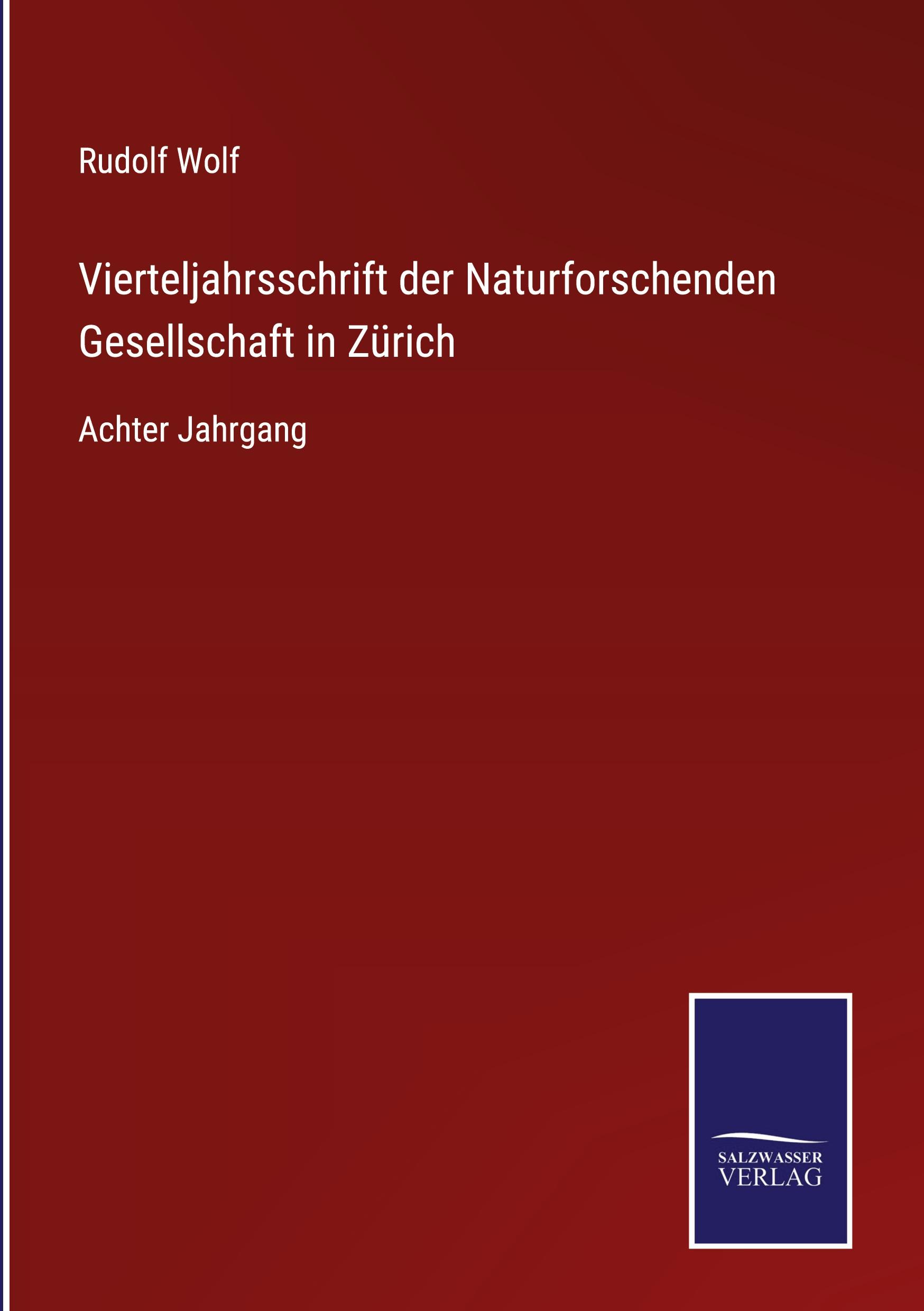 Rudolf Wolf

Vierteljahrsschrift der Naturforschenden Gesellschaft in Zürich

Achter Jahrgang

SALZWASSER VERLAG